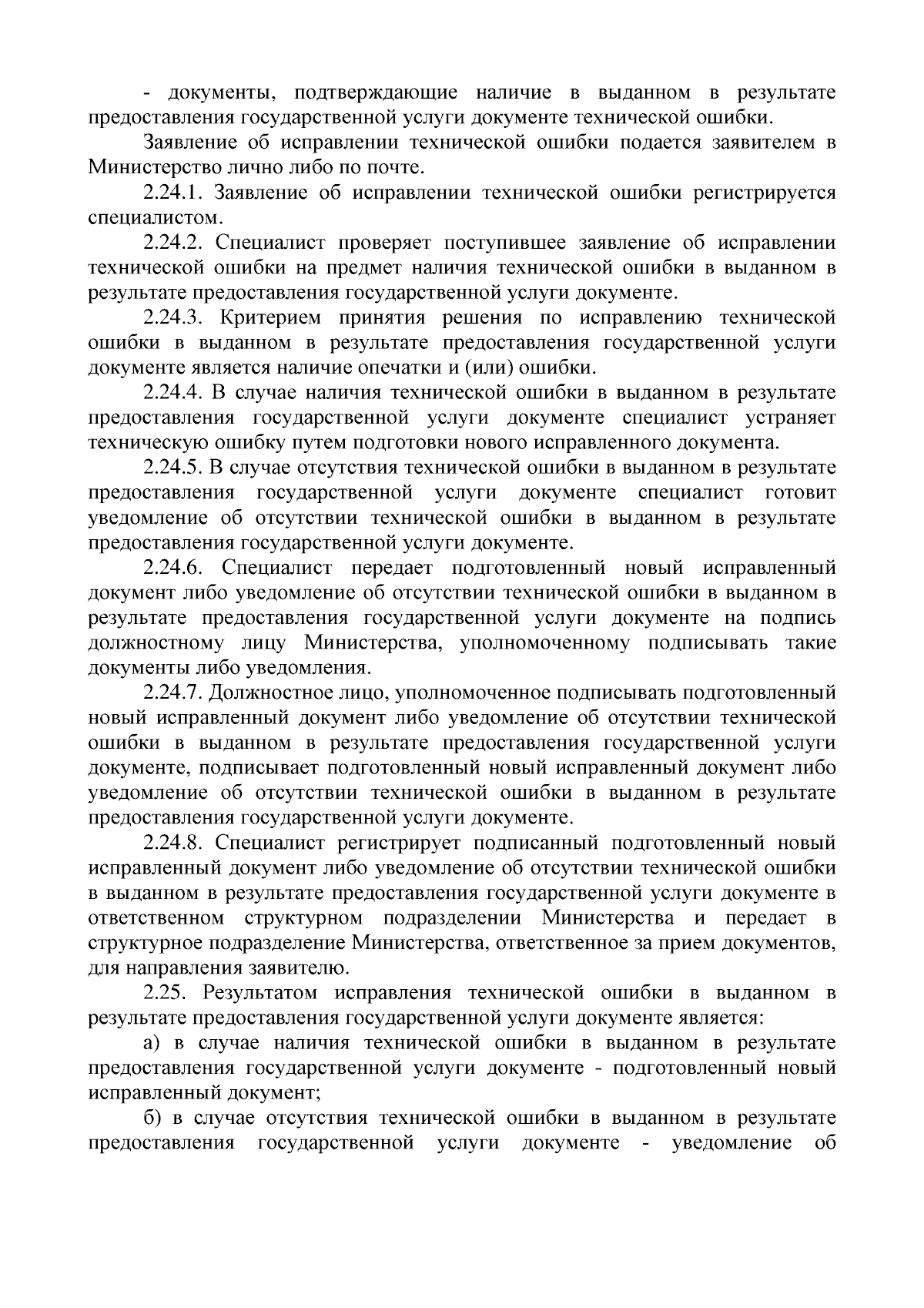 - документы, подтверждающие наличие в выданном в результате предоставления государственной услуги документе технической ошибки.

Заявление об исправлении технической ошибки подается заявителем в Министерство лично либо по почте.

2.24.1. Заявление об исправлении технической ошибки регистрируется специалистом.

2.24.2. Специалист проверяет поступившее заявление об исправлении технической ошибки на предмет наличия технической ошибки в выданном в результате предоставления государственной услуги документе.

2.24.3. Критерием принятия решения по исправлению технической ошибки в выданном в результате предоставления государственной услуги документе является наличие опечатки и (или) ошибки.

2.24.4. В случае наличия технической ошибки в выданном в результате предоставления государственной услуги документе специалист устраняет техническую ошибку путем подготовки нового исправленного документа.

2.24.5. В случае отсутствия технической ошибки в выданном в результате предоставления государственной услуги документе специалист готовит уведомление об отсутствии технической ошибки в выданном в результате предоставления государственной услуги документе.

2.24.6. Специалист передает подготовленный новый исправленный документ либо уведомление об отсутствии технической ошибки в выданном в результате предоставления государственной услуги документе на подпись должностному лицу Министерства, уполномоченному подписывать такие документы либо уведомления.

2.24.7. Должностное лицо, уполномоченное подписывать подготовленный новый исправленный документ либо уведомление об отсутствии технической ошибки в выданном в результате предоставления государственной услуги документе, подписывает подготовленный новый исправленный документ либо уведомление об отсутствии технической ошибки в выданном в результате предоставления государственной услуги документе.

2.24.8. Специалист регистрирует подписанный подготовленный новый исправленный документ либо уведомление об отсутствии технической ошибки в выданном в результате предоставления государственной услуги документе в ответственном структурном подразделении Министерства и передает в структурное подразделение Министерства, ответственное за прием документов, для направления заявителю.

2.25. Результатом исправления технической ошибки в выданном в результате предоставления государственной услуги документе является:

а) в случае наличия технической ошибки в выданном в результате предоставления государственной услуги документе - подготовленный новый исправленный документ;

б) в случае отсутствия технической ошибки в выданном в результате предоставления государственной услуги документе - уведомление об